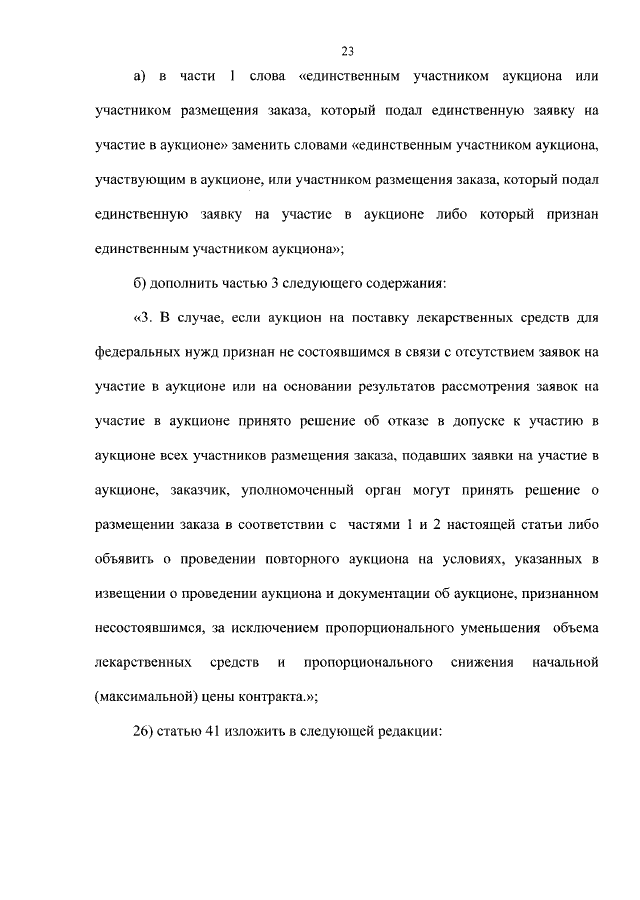 23

а) в части 1 слова «единственным участником аукциона или участником размещения заказа, который подал единственную заявку на участие в аукционе» заменить словами «единственным участником аукциона, участвующим в аукционе, или участником размещения заказа, который подал единственную заявку на участие в аукционе либо который признан единственным участником аукциона»;

б) дополнить частью 3 следующего содержания:

«3. В случае, если аукцион на поставку лекарственных средств для федеральных нужд признан не состоявшимся в связи с отсутствием заявок на участие в аукционе или на основании результатов рассмотрения заявок на участие в аукционе принято решение об отказе в допуске к участию в аукционе всех участников размещения заказа, подавших заявки на участие в аукционе, заказчик, уполномоченный орган могут принять решение о размещении заказа в соответствии с частями 1 и 2 настоящей статьи либо объявить о проведении повторного аукциона на условиях, указанных в извещении о проведении аукциона и документации об аукционе, признанном несостоявшимся, за исключением пропорционального уменьшения объема лекарственных средств и пропорционального снижения начальной (максимальной) цены контракта.»;

26) статью 41 изложить в следующей редакции: